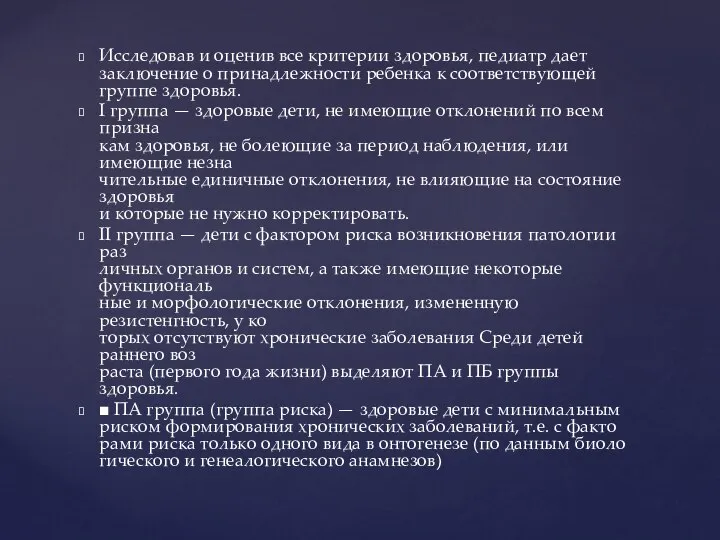 Исследовав и оценив все критерии здоровья, педиатр дает заключение о принадлежности ребенка к соответствующей группе здоровья.

I группа — здоровые дети, не имеющие отклонений по всем призна кам здоровья, не болеющие за период наблюдения, или имеющие незна чительные единичные отклонения, не влияющие на состояние здоровья и которые не нужно корректировать.

II группа — дети с фактором риска возникновения патологии раз личных органов и систем, а также имеющие некоторые функциональ ные и морфологические отклонения, измененную резистенгность, у ко торых отсутствуют хронические заболевания Среди детей раннего воз раста (первого года жизни) выделяют ПА и ПБ группы здоровья.

■ ПА группа (группа риска) — здоровые дети с минимальным риском формирования хронических заболеваний, т.е. с факто рами риска только одного вида в онтогенезе (по данным биоло гического и генеалогического анамнезов)